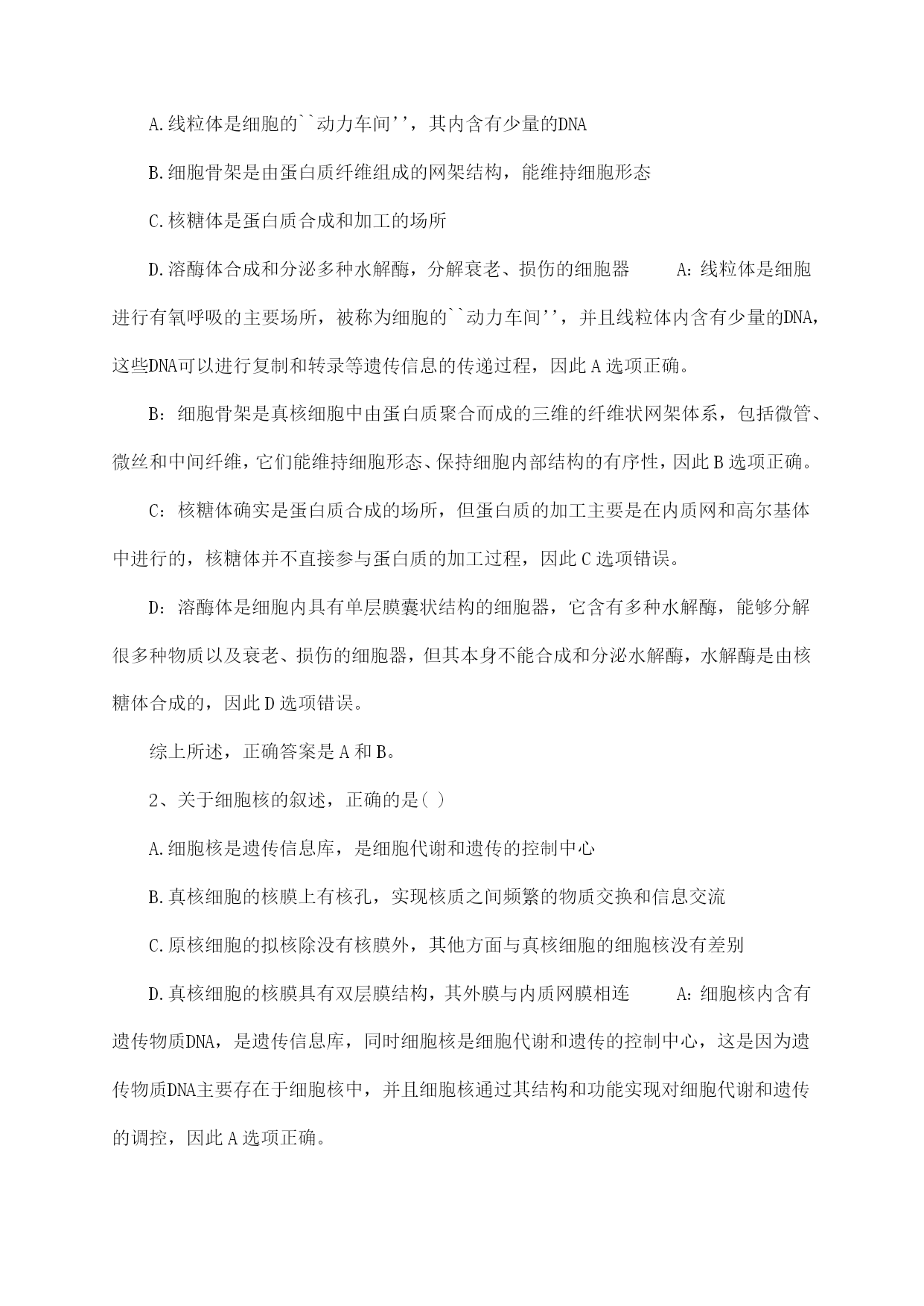 A.线粒体是细胞的``动力车间''，其内含有少量的DNA

B.细胞骨架是由蛋白质纤维组成的网架结构，能维持细胞形态

C.核糖体是蛋白质合成和加工的场所

D.溶酶体合成和分泌多种水解酶，分解衰老、损伤的细胞器　　A：线粒体是细胞进行有氧呼吸的主要场所，被称为细胞的``动力车间''，并且线粒体内含有少量的DNA，这些DNA可以进行复制和转录等遗传信息的传递过程，因此A选项正确。

B：细胞骨架是真核细胞中由蛋白质聚合而成的三维的纤维状网架体系，包括微管、微丝和中间纤维，它们能维持细胞形态、保持细胞内部结构的有序性，因此B选项正确。

C：核糖体确实是蛋白质合成的场所，但蛋白质的加工主要是在内质网和高尔基体中进行的，核糖体并不直接参与蛋白质的加工过程，因此C选项错误。

D：溶酶体是细胞内具有单层膜囊状结构的细胞器，它含有多种水解酶，能够分解很多种物质以及衰老、损伤的细胞器，但其本身不能合成和分泌水解酶，水解酶是由核糖体合成的，因此D选项错误。

综上所述，正确答案是A和B。

2、关于细胞核的叙述，正确的是( )

A.细胞核是遗传信息库，是细胞代谢和遗传的控制中心

B.真核细胞的核膜上有核孔，实现核质之间频繁的物质交换和信息交流

C.原核细胞的拟核除没有核膜外，其他方面与真核细胞的细胞核没有差别

D.真核细胞的核膜具有双层膜结构，其外膜与内质网膜相连　　A：细胞核内含有遗传物质DNA，是遗传信息库，同时细胞核是细胞代谢和遗传的控制中心，这是因为遗传物质DNA主要存在于细胞核中，并且细胞核通过其结构和功能实现对细胞代谢和遗传的调控，因此A选项正确。